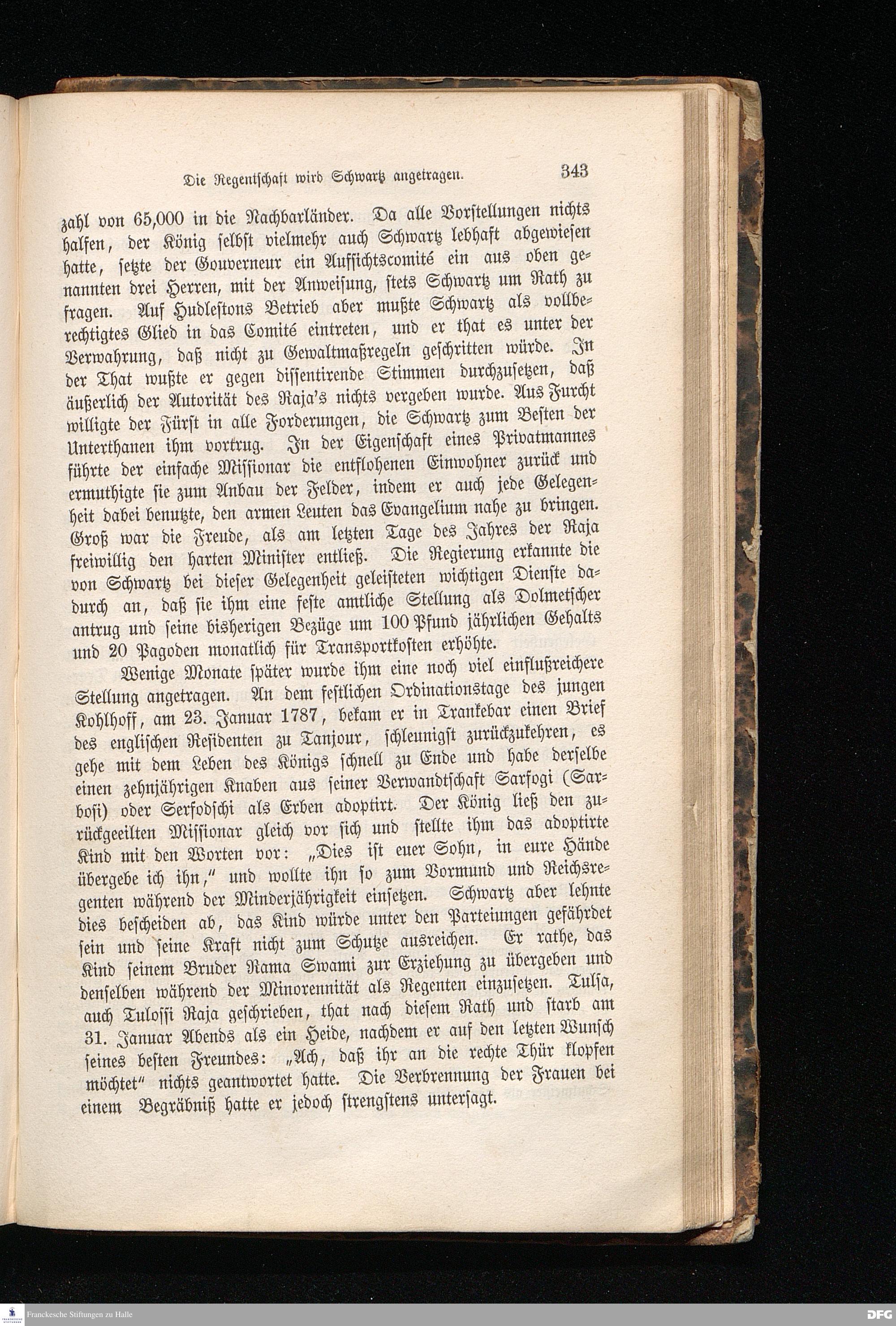 Die Regentschaft wird Schwartz angetragen. 343

zahl von 65,000 in die Nachbarländer. Da alle Vorstellungen nichts halfen, der König selbst vielmehr auch Schwartz lebhaft abgewiesen hatte, setzte der Gouverneur ein Aufsichtscomité ein aus oben genannten drei Herren, mit der Anweisung, stets Schwartz um Rath zu fragen. Auf Hudlestons Betrieb aber mußte Schwartz als vollberechtigtes Glied in das Comité eintreten, und er that es unter der Verwahrung, daß nicht zu Gewaltmaßregeln geschritten würde. In der That wußte er gegen dissentirende Stimmen durchzusetzen, daß äußerlich der Autorität des Raja's nichts vergeben wurde. Aus Furcht willigte der Fürst in alle Forderungen, die Schwartz zum Besten der Unterthanen ihm vortrug. In der Eigenschaft eines Privatmannes führte der einfache Missionar die entflohenen Einwohner zurück und ermuthigte sie zum Anbau der Felder, indem er auch jede Gelegenheit dabei benutzte, den armen Leuten das Evangelium nahe zu bringen. Groß war die Freude, als am letzten Tage des Jahres der Raja freiwillig den harten Minister entließ. Die Regierung erkannte die von Schwartz bei dieser Gelegenheit geleisteten wichtigen Dienste dadurch an, daß sie ihm eine feste amtliche Stellung als Dolmetscher antrug und seine bisherigen Bezüge um 100 Pfund jährlichen Gehalts und 20 Pagoden monatlich für Transportkosten erhöhte.

Wenige Monate später wurde ihm eine noch viel einflußreichere Stellung angetragen. An dem festlichen Ordinationstage des jungen Kohlhoff, am 23. Januar 1787, bekam er in Trankebar einen Brief des englischen Residenten zu Tanjour, schleunigst zurückzukehren, es gehe mit dem Leben des Königs schnell zu Ende und habe derselbe einen zehnjährigen Knaben aus seiner Verwandtschaft Sarfogi (Sarbosi) oder Serfodschi als Erben adoptirt. Der König ließ den zurückgeeilten Missionar gleich vor sich und stellte ihm das adoptirte Kind mit den Worten vor: „Dies ist euer Sohn, in eure Hände übergebe ich ihn," und wollte ihn so zum Vormund und Reichsregenten während der Minderjährigkeit einsetzen. Schwartz aber lehnte dies bescheiden ab, das Kind würde unter den Parteiungen gefährdet sein und seine Kraft nicht zum Schutze ausreichen. Er rathe, das Kind seinem Bruder Rama Swami zur Erziehung zu übergeben und denselben während der Minorennität als Regenten einzusetzen. Tulsa, auch Tulossi Raja geschrieben, that nach diesem Rath und starb am 31. Januar Abends als ein Heide, nachdem er auf den letzten Wunsch seines besten Freundes: „Ach, daß ihr an die rechte Thür klopfen möchtet" nichts geantwortet hatte. Die Verbrennung der Frauen bei einem Begräbniß hatte er jedoch strengstens untersagt.

Franckesche Stiftungen zu Halle

DFG